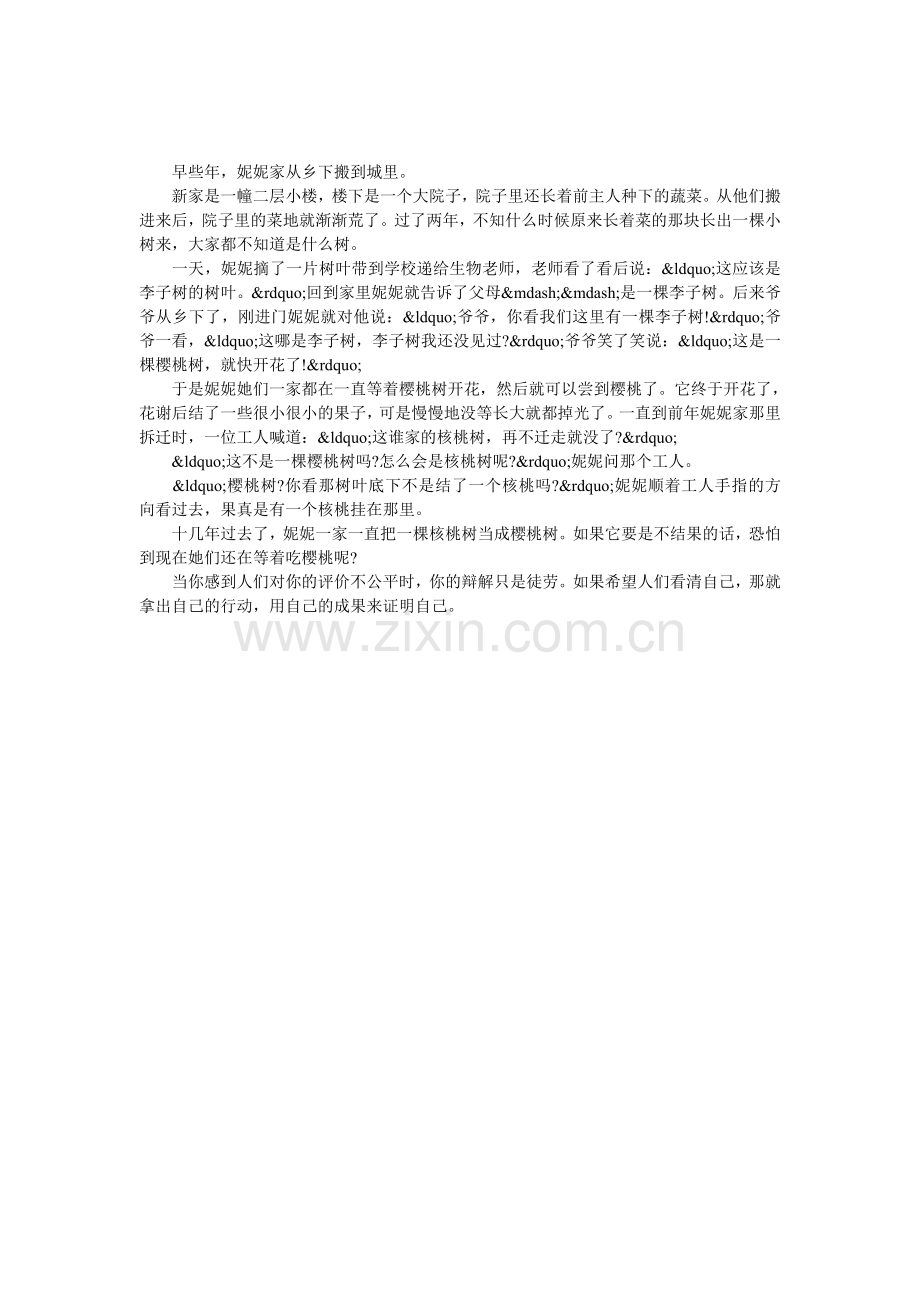 早些年，妮妮家从乡下搬到城里。

新家是一幢二层小楼，楼下是一个大院子，院子里还长着前主人种下的蔬菜。从他们搬进来后，院子里的菜地就渐渐荒了。过了两年，不知什么时候原来长着菜的那块长出一棵小树来，大家都不知道是什么树。

一天，妮妮摘了一片树叶带到学校递给生物老师，老师看了看后说：&ldquo;这应该是李子树的树叶。&rdquo;回到家里妮妮就告诉了父母&mdash;&mdash;是一棵李子树。后来爷爷从乡下了，刚进门妮妮就对他说：&ldquo;爷爷，你看我们这里有一棵李子树!&rdquo;爷爷一看，&ldquo;这哪是李子树，李子树我还没见过?&rdquo;爷爷笑了笑说：&ldquo;这是一棵樱桃树，就快开花了!&rdquo;

于是妮妮她们一家都在一直等着樱桃树开花，然后就可以尝到樱桃了。它终于开花了，花谢后结了一些很小很小的果子，可是慢慢地没等长大就都掉光了。一直到前年妮妮家那里拆迁时，一位工人喊道：&ldquo;这谁家的核桃树，再不迁走就没了?&rdquo;

&ldquo;这不是一棵樱桃树吗?怎么会是核桃树呢?&rdquo;妮妮问那个工人。

&ldquo;樱桃树?你看那树叶底下不是结了一个核桃吗?&rdquo;妮妮顺着工人手指的方向看过去，果真是有一个核桃挂在那里。

十几年过去了，妮妮一家一直把一棵核桃树当成樱桃树。如果它要是不结果的话，恐怕到现在她们还在等着吃樱桃呢?

当你感到人们对你的评价不公平时，你的辩解只是徒劳。如果希望人们看清自己，那就拿出自己的行动，用自己的成果来证明自己。

www.zixin.com.cn